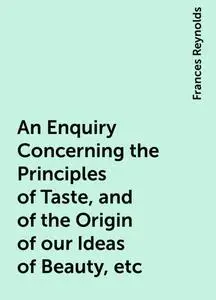 Frances Reynolds

An Enquiry Concerning the Principles of Taste, and of the Origin of our Ideas of Beauty, etc